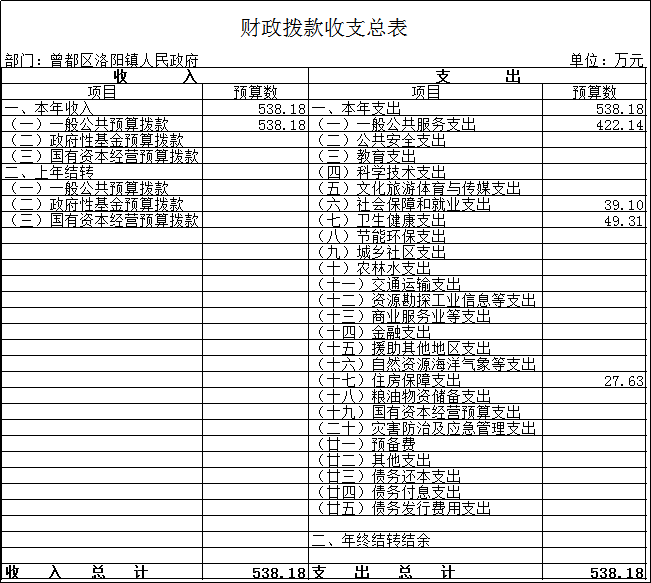 财政拨款收支总表

部门：曾都区洛阳镇人民政府　　　　单位：万元

| 收　　入 | | 支　　出 | |
|---|---|---|---|
| 项目 | 预算数 | 项目 | 预算数 |
| 一、本年收入 | 538.18 | 一、本年支出 | 538.18 |
| （一）一般公共预算拨款 | 538.18 | （一）一般公共服务支出 | 422.14 |
| （二）政府性基金预算拨款 | | （二）公共安全支出 | |
| （三）国有资本经营预算拨款 | | （三）教育支出 | |
| 二、上年结转 | | （四）科学技术支出 | |
| （一）一般公共预算拨款 | | （五）文化旅游体育与传媒支出 | |
| （二）政府性基金预算拨款 | | （六）社会保障和就业支出 | 39.10 |
| （三）国有资本经营预算拨款 | | （七）卫生健康支出 | 49.31 |
| | | （八）节能环保支出 | |
| | | （九）城乡社区支出 | |
| | | （十）农林水支出 | |
| | | （十一）交通运输支出 | |
| | | （十二）资源勘探工业信息等支出 | |
| | | （十三）商业服务业等支出 | |
| | | （十四）金融支出 | |
| | | （十五）援助其他地区支出 | |
| | | （十六）自然资源海洋气象等支出 | |
| | | （十七）住房保障支出 | 27.63 |
| | | （十八）粮油物资储备支出 | |
| | | （十九）国有资本经营预算支出 | |
| | | （二十）灾害防治及应急管理支出 | |
| | | （廿一）预备费 | |
| | | （廿二）其他支出 | |
| | | （廿三）债务还本支出 | |
| | | （廿四）债务付息支出 | |
| | | （廿五）债务发行费用支出 | |
| | | | |
| | | 二、年终结转结余 | |
| | | | |
| 收　入　总　计 | 538.18 | 支　出　总　计 | 538.18 |